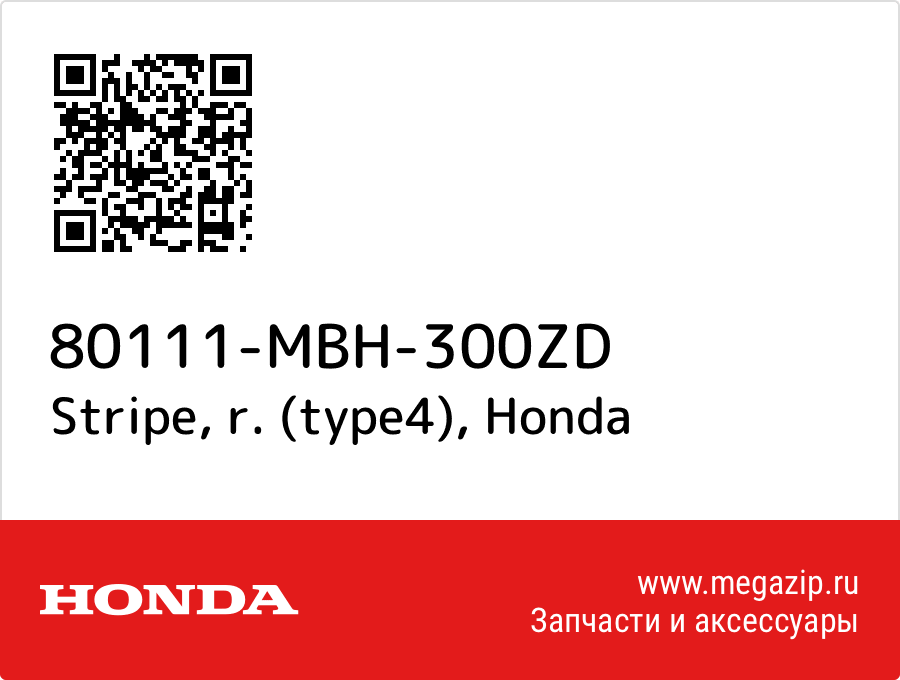 80111-MBH-300ZD
Stripe, r. (type4), Honda

HONDA

www.megazip.ru
Запчасти и аксессуары